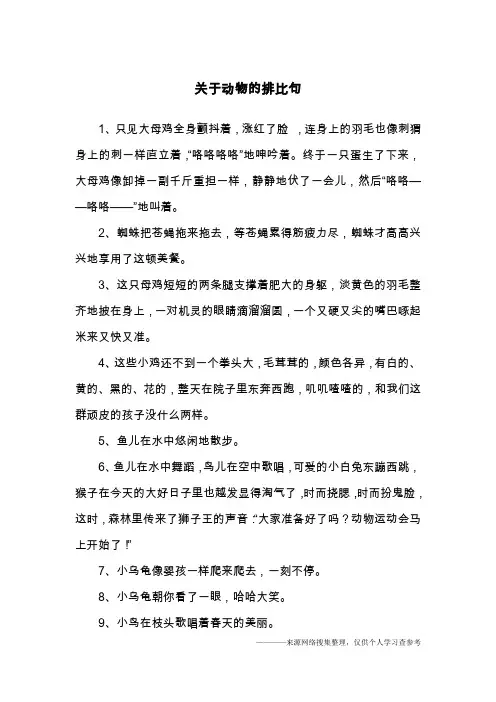 关于动物的排比句

1、只见大母鸡全身颤抖着，涨红了脸，连身上的羽毛也像刺猬身上的刺一样直立着，“咯咯咯咯”地呻吟着。终于一只蛋生了下来，大母鸡像卸掉一副千斤重担一样，静静地伏了一会儿，然后“咯咯——咯咯——”地叫着。

2、蜘蛛把苍蝇拖来拖去，等苍蝇累得筋疲力尽，蜘蛛才高高兴兴地享用了这顿美餐。

3、这只母鸡短短的两条腿支撑着肥大的身躯，淡黄色的羽毛整齐地披在身上，一对机灵的眼睛滴溜溜圆，一个又硬又尖的嘴巴啄起米来又快又准。

4、这些小鸡还不到一个拳头大，毛茸茸的，颜色各异，有白的、黄的、黑的、花的，整天在院子里东奔西跑，叽叽喳喳的，和我们这群顽皮的孩子没什么两样。

5、鱼儿在水中悠闲地散步。

6、鱼儿在水中舞蹈，鸟儿在空中歌唱，可爱的小白兔东蹦西跳，猴子在今天的大好日子里也越发显得淘气了，时而挠腮，时而扮鬼脸，这时，森林里传来了狮子王的声音：“大家准备好了吗？动物运动会马上开始了！”

7、小乌龟像婴孩一样爬来爬去，一刻不停。

8、小乌龟朝你看了一眼，哈哈大笑。

9、小鸟在枝头歌唱着春天的美丽。

———来源网络搜集整理，仅供个人学习查参考